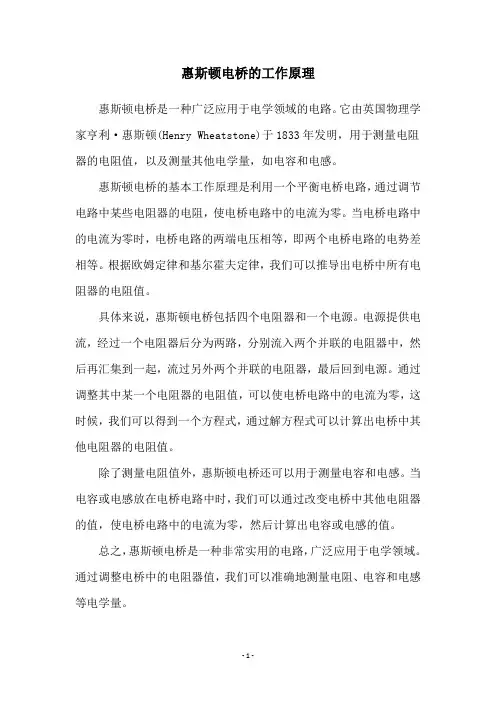 惠斯顿电桥的工作原理

惠斯顿电桥是一种广泛应用于电学领域的电路。它由英国物理学家亨利·惠斯顿(Henry Wheatstone)于1833年发明，用于测量电阻器的电阻值，以及测量其他电学量，如电容和电感。

惠斯顿电桥的基本工作原理是利用一个平衡电桥电路，通过调节电路中某些电阻器的电阻，使电桥电路中的电流为零。当电桥电路中的电流为零时，电桥电路的两端电压相等，即两个电桥电路的电势差相等。根据欧姆定律和基尔霍夫定律，我们可以推导出电桥中所有电阻器的电阻值。

具体来说，惠斯顿电桥包括四个电阻器和一个电源。电源提供电流，经过一个电阻器后分为两路，分别流入两个并联的电阻器中，然后再汇集到一起，流过另外两个并联的电阻器，最后回到电源。通过调整其中某一个电阻器的电阻值，可以使电桥电路中的电流为零，这时候，我们可以得到一个方程式，通过解方程式可以计算出电桥中其他电阻器的电阻值。

除了测量电阻值外，惠斯顿电桥还可以用于测量电容和电感。当电容或电感放在电桥电路中时，我们可以通过改变电桥中其他电阻器的值，使电桥电路中的电流为零，然后计算出电容或电感的值。

总之，惠斯顿电桥是一种非常实用的电路，广泛应用于电学领域。通过调整电桥中的电阻器值，我们可以准确地测量电阻、电容和电感等电学量。

- 1 -